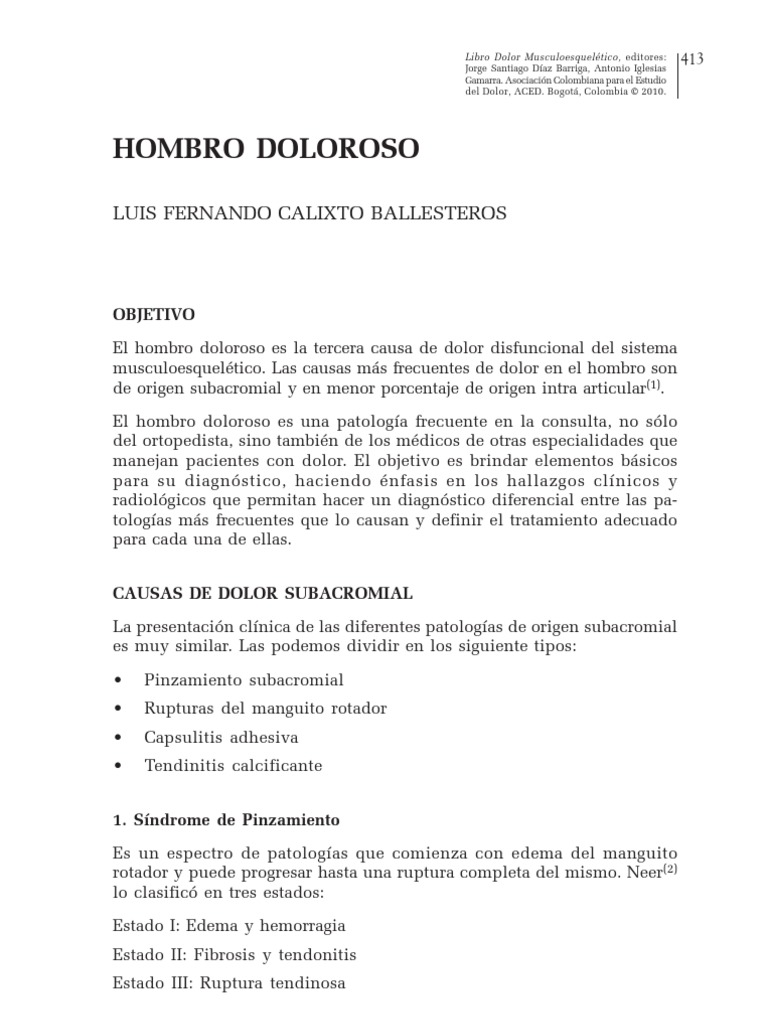 Libro Dolor Musculoesquelético, editores: Jorge Santiago Díaz Barriga, Antonio Iglesias Gamarra. Asociación Colombiana para el Estudio del Dolor, ACED. Bogotá, Colombia © 2010.

413

HOMBRO DOLOROSO

LUIS FERNANDO CALIXTO BALLESTEROS

OBJETIVO

El hombro doloroso es la tercera causa de dolor disfuncional del sistema musculoesquelético. Las causas más frecuentes de dolor en el hombro son de origen subacromial y en menor porcentaje de origen intra articular$^{(1)}$.

El hombro doloroso es una patología frecuente en la consulta, no sólo del ortopedista, sino también de los médicos de otras especialidades que manejan pacientes con dolor. El objetivo es brindar elementos básicos para su diagnóstico, haciendo énfasis en los hallazgos clínicos y radiológicos que permitan hacer un diagnóstico diferencial entre las patologías más frecuentes que lo causan y definir el tratamiento adecuado para cada una de ellas.

CAUSAS DE DOLOR SUBACROMIAL

La presentación clínica de las diferentes patologías de origen subacromial es muy similar. Las podemos dividir en los siguiente tipos:

• Pinzamiento subacromial
• Rupturas del manguito rotador
• Capsulitis adhesiva
• Tendinitis calcificante

1. Síndrome de Pinzamiento

Es un espectro de patologías que comienza con edema del manguito rotador y puede progresar hasta una ruptura completa del mismo. Neer$^{(2)}$ lo clasificó en tres estados:

Estado I: Edema y hemorragia

Estado II: Fibrosis y tendonitis

Estado III: Ruptura tendinosa